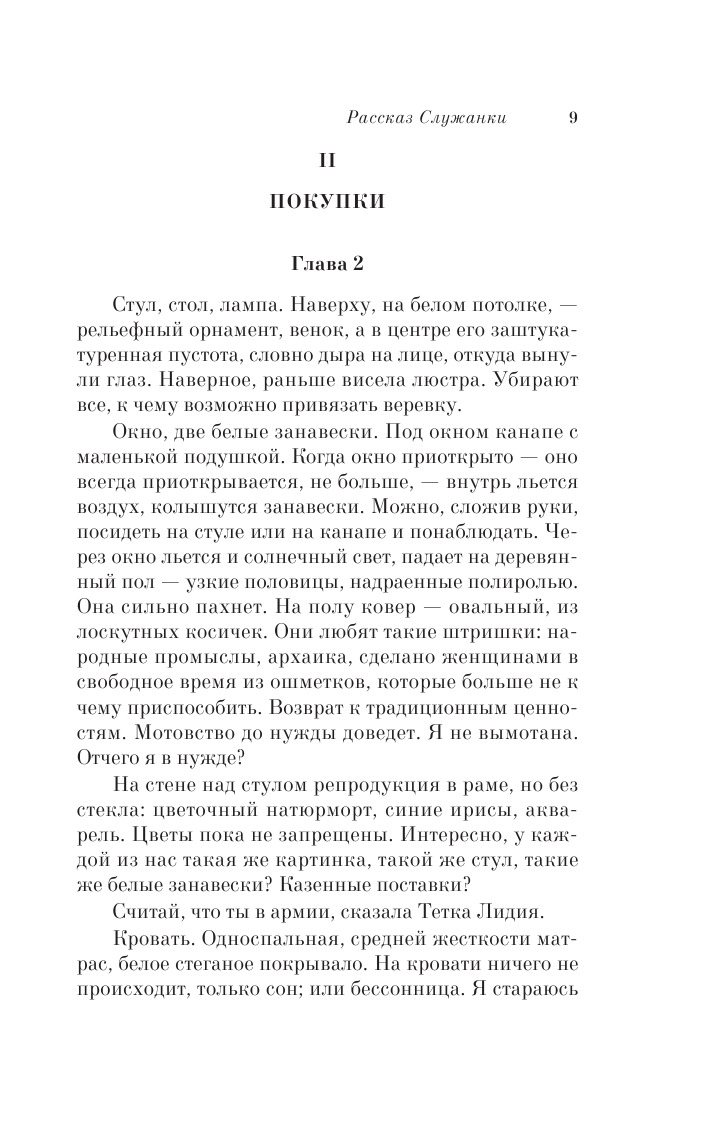 Рассказ Служанки 9

II

ПОКУПКИ

Глава 2

Стул, стол, лампа. Наверху, на белом потолке, — рельефный орнамент, венок, а в центре его заштукатуренная пустота, словно дыра на лице, откуда вынули глаз. Наверное, раньше висела люстра. Убирают все, к чему возможно привязать веревку.

Окно, две белые занавески. Под окном канапе с маленькой подушкой. Когда окно приоткрыто — оно всегда приоткрывается, не больше, — внутрь льется воздух, колышутся занавески. Можно, сложив руки, посидеть на стуле или на канапе и понаблюдать. Через окно льется и солнечный свет, падает на деревянный пол — узкие половицы, надраенные полиролью. Она сильно пахнет. На полу ковер — овальный, из лоскутных косичек. Они любят такие штришки: народные промыслы, архаика, сделано женщинами в свободное время из ошметков, которые больше не к чему приспособить. Возврат к традиционным ценностям. Мотовство до нужды доведет. Я не вымотана. Отчего я в нужде?

На стене над стулом репродукция в раме, но без стекла: цветочный натюрморт, синие ирисы, акварель. Цветы пока не запрещены. Интересно, у каждой из нас такая же картинка, такой же стул, такие же белые занавески? Казенные поставки?

Считай, что ты в армии, сказала Тетка Лидия.

Кровать. Односпальная, средней жесткости матрас, белое стеганое покрывало. На кровати ничего не происходит, только сон; или бессонница. Я стараюсь